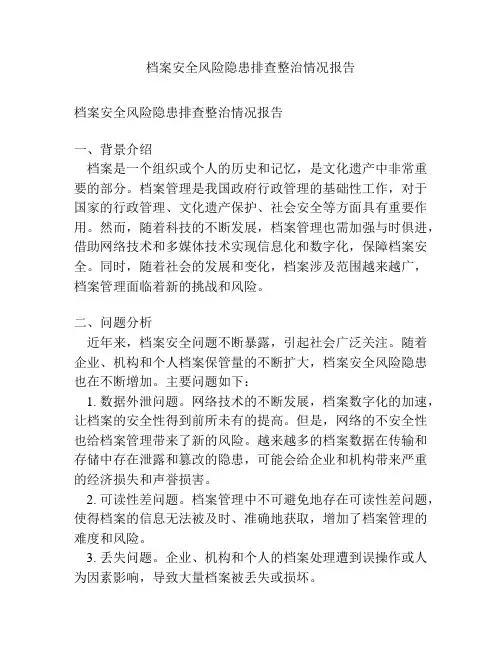 档案安全风险隐患排查整治情况报告

档案安全风险隐患排查整治情况报告

一、背景介绍

档案是一个组织或个人的历史和记忆，是文化遗产中非常重要的部分。档案管理是我国政府行政管理的基础性工作，对于国家的行政管理、文化遗产保护、社会安全等方面具有重要作用。然而，随着科技的不断发展，档案管理也需加强与时俱进，借助网络技术和多媒体技术实现信息化和数字化，保障档案安全。同时，随着社会的发展和变化，档案涉及范围越来越广，档案管理面临着新的挑战和风险。

二、问题分析

近年来，档案安全问题不断暴露，引起社会广泛关注。随着企业、机构和个人档案保管量的不断扩大，档案安全风险隐患也在不断增加。主要问题如下：

1. 数据外泄问题。网络技术的不断发展，档案数字化的加速，让档案的安全性得到前所未有的提高。但是，网络的不安全性也给档案管理带来了新的风险。越来越多的档案数据在传输和存储中存在泄露和篡改的隐患，可能会给企业和机构带来严重的经济损失和声誉损害。

2. 可读性差问题。档案管理中不可避免地存在可读性差问题，使得档案的信息无法被及时、准确地获取，增加了档案管理的难度和风险。

3. 丢失问题。企业、机构和个人的档案处理遭到误操作或人为因素影响，导致大量档案被丢失或损坏。